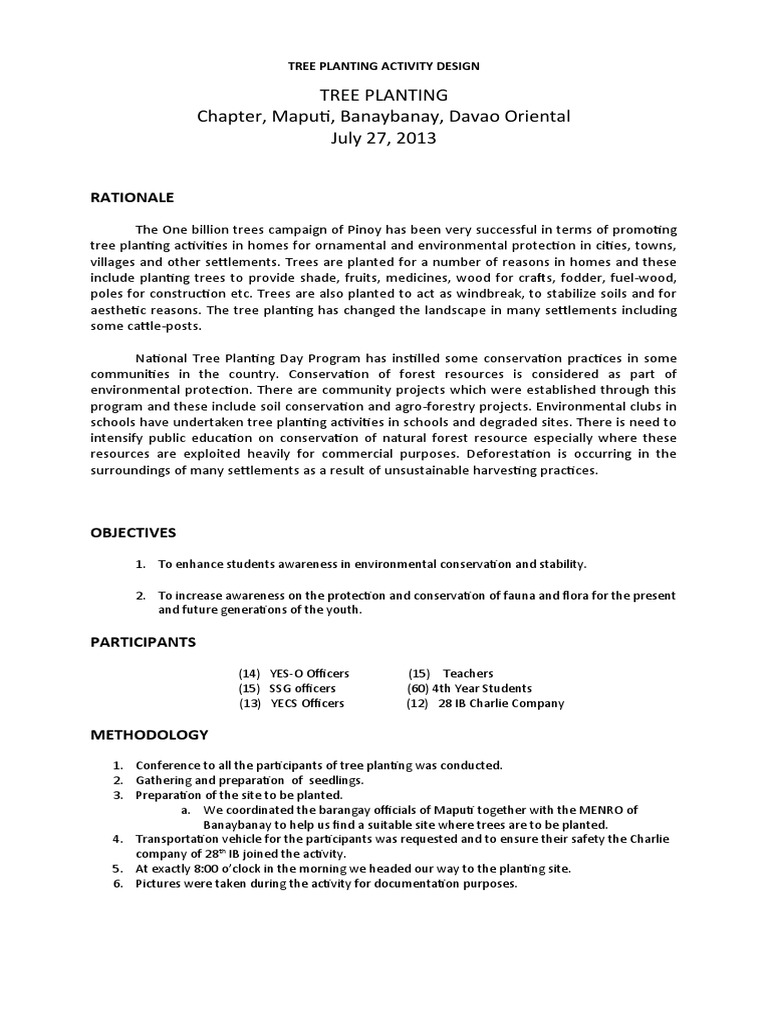 TREE PLANTING ACTIVITY DESIGN

TREE PLANTING
Chapter, Maputi, Banaybanay, Davao Oriental
July 27, 2013

RATIONALE

The One billion trees campaign of Pinoy has been very successful in terms of promoting tree planting activities in homes for ornamental and environmental protection in cities, towns, villages and other settlements. Trees are planted for a number of reasons in homes and these include planting trees to provide shade, fruits, medicines, wood for crafts, fodder, fuel-wood, poles for construction etc. Trees are also planted to act as windbreak, to stabilize soils and for aesthetic reasons. The tree planting has changed the landscape in many settlements including some cattle-posts.

National Tree Planting Day Program has instilled some conservation practices in some communities in the country. Conservation of forest resources is considered as part of environmental protection. There are community projects which were established through this program and these include soil conservation and agro-forestry projects. Environmental clubs in schools have undertaken tree planting activities in schools and degraded sites. There is need to intensify public education on conservation of natural forest resource especially where these resources are exploited heavily for commercial purposes. Deforestation is occurring in the surroundings of many settlements as a result of unsustainable harvesting practices.

OBJECTIVES

1. To enhance students awareness in environmental conservation and stability.

2. To increase awareness on the protection and conservation of fauna and flora for the present and future generations of the youth.

PARTICIPANTS

(14) YES-O Officers
(15) SSG officers
(13) YECS Officers

(15) Teachers
(60) 4th Year Students
(12) 28 IB Charlie Company

METHODOLOGY

1. Conference to all the participants of tree planting was conducted.
2. Gathering and preparation of seedlings.
3. Preparation of the site to be planted.
a. We coordinated the barangay officials of Maputi together with the MENRO of Banaybanay to help us find a suitable site where trees are to be planted.
4. Transportation vehicle for the participants was requested and to ensure their safety the Charlie company of 28$^{th}$ IB joined the activity.
5. At exactly 8:00 o'clock in the morning we headed our way to the planting site.
6. Pictures were taken during the activity for documentation purposes.